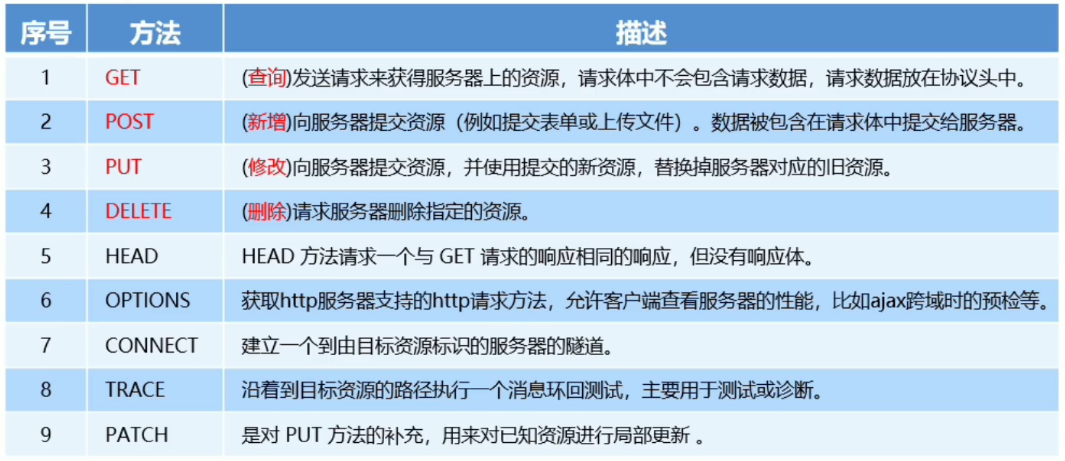 | 序号 | 方法 | 描述 |
|---|---|---|
| 1 | GET | (查询)发送请求来获得服务器上的资源，请求体中不会包含请求数据，请求数据放在协议头中。 |
| 2 | POST | (新增)向服务器提交资源（例如提交表单或上传文件）。数据被包含在请求体中提交给服务器。 |
| 3 | PUT | (修改)向服务器提交资源，并使用提交的新资源，替换掉服务器对应的旧资源。 |
| 4 | DELETE | (删除)请求服务器删除指定的资源。 |
| 5 | HEAD | HEAD 方法请求一个与 GET 请求的响应相同的响应，但没有响应体。 |
| 6 | OPTIONS | 获取http服务器支持的http请求方法，允许客户端查看服务器的性能，比如ajax跨域时的预检等。 |
| 7 | CONNECT | 建立一个到由目标资源标识的服务器的隧道。 |
| 8 | TRACE | 沿着到目标资源的路径执行一个消息环回测试，主要用于测试或诊断。 |
| 9 | PATCH | 是对 PUT 方法的补充，用来对已知资源进行局部更新 。 |